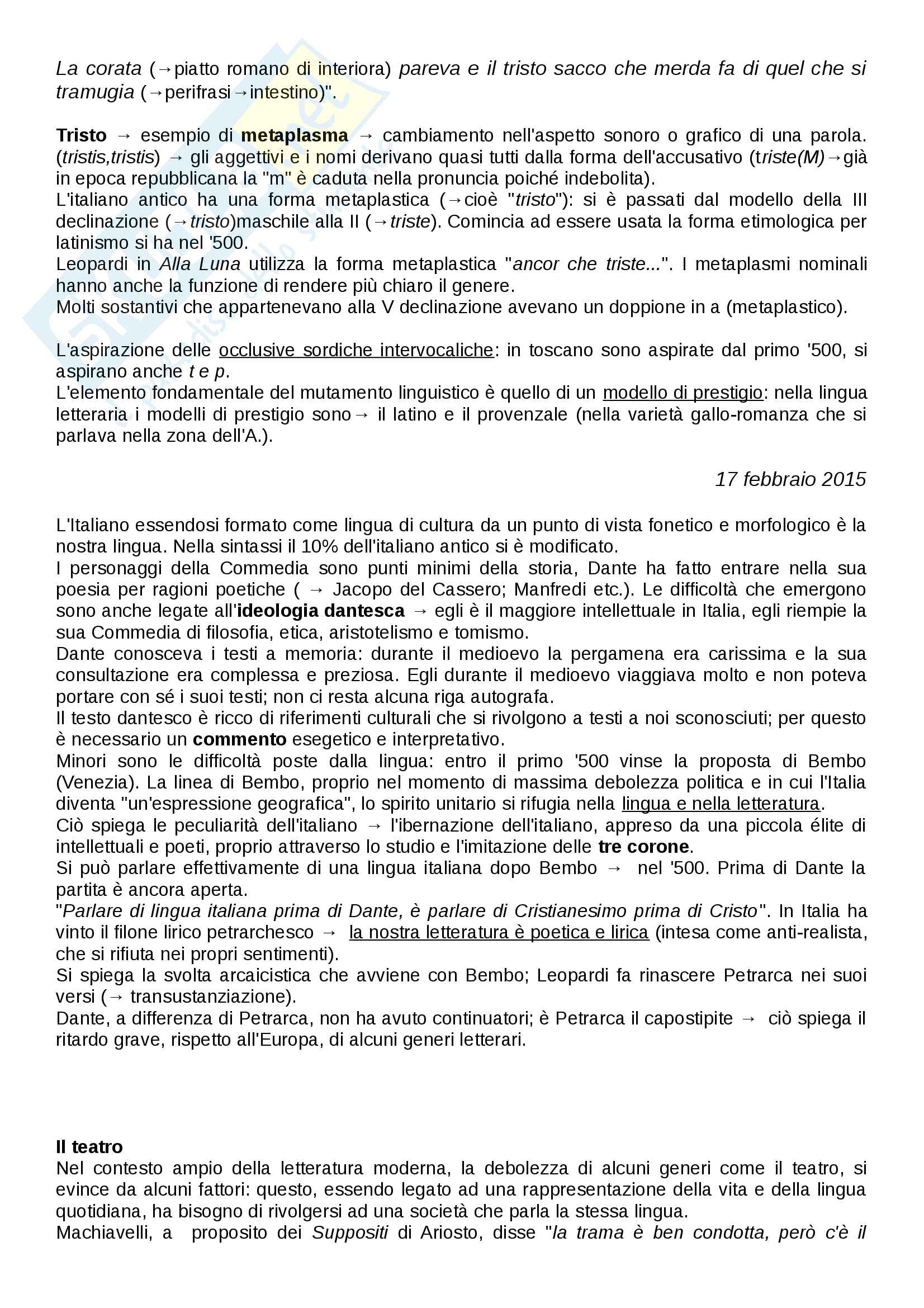 La corata (→piatto romano di interiora) pareva e il tristo sacco che merda fa di quel che si tramugia (→perifrasi→intestino)".

Tristo → esempio di metaplasma → cambiamento nell'aspetto sonoro o grafico di una parola. (tristis,tristis) → gli aggettivi e i nomi derivano quasi tutti dalla forma dell'accusativo (triste(M)→già in epoca repubblicana la "m" è caduta nella pronuncia poiché indebolita).
L'italiano antico ha una forma metaplastica (→cioè "tristo"): si è passati dal modello della III declinazione (→tristo)maschile alla II (→triste). Comincia ad essere usata la forma etimologica per latinismo si ha nel '500.
Leopardi in Alla Luna utilizza la forma metaplastica "ancor che triste...". I metaplasmi nominali hanno anche la funzione di rendere più chiaro il genere.
Molti sostantivi che appartenevano alla V declinazione avevano un doppione in a (metaplastico).

L'aspirazione delle occlusive sordiche intervocaliche: in toscano sono aspirate dal primo '500, si aspirano anche t e p.
L'elemento fondamentale del mutamento linguistico è quello di un modello di prestigio: nella lingua letteraria i modelli di prestigio sono→ il latino e il provenzale (nella varietà gallo-romanza che si parlava nella zona dell'A.).

17 febbraio 2015

L'Italiano essendosi formato come lingua di cultura da un punto di vista fonetico e morfologico è la nostra lingua. Nella sintassi il 10% dell'italiano antico si è modificato.
I personaggi della Commedia sono punti minimi della storia, Dante ha fatto entrare nella sua poesia per ragioni poetiche ( → Jacopo del Cassero; Manfredi etc.). Le difficoltà che emergono sono anche legate all'ideologia dantesca → egli è il maggiore intellettuale in Italia, egli riempie la sua Commedia di filosofia, etica, aristotelismo e tomismo.
Dante conosceva i testi a memoria: durante il medioevo la pergamena era carissima e la sua consultazione era complessa e preziosa. Egli durante il medioevo viaggiava molto e non poteva portare con sé i suoi testi; non ci resta alcuna riga autografa.
Il testo dantesco è ricco di riferimenti culturali che si rivolgono a testi a noi sconosciuti; per questo è necessario un commento esegetico e interpretativo.
Minori sono le difficoltà poste dalla lingua: entro il primo '500 vinse la proposta di Bembo (Venezia). La linea di Bembo, proprio nel momento di massima debolezza politica e in cui l'Italia diventa "un'espressione geografica", lo spirito unitario si rifugia nella lingua e nella letteratura.
Ciò spiega le peculiarità dell'italiano → l'ibernazione dell'italiano, appreso da una piccola élite di intellettuali e poeti, proprio attraverso lo studio e l'imitazione delle tre corone.
Si può parlare effettivamente di una lingua italiana dopo Bembo → nel '500. Prima di Dante la partita è ancora aperta.
"Parlare di lingua italiana prima di Dante, è parlare di Cristianesimo prima di Cristo". In Italia ha vinto il filone lirico petrarchesco → la nostra letteratura è poetica e lirica (intesa come anti-realista, che si rifiuta nei propri sentimenti).
Si spiega la svolta arcaicistica che avviene con Bembo; Leopardi fa rinascere Petrarca nei suoi versi (→ transustanziazione).
Dante, a differenza di Petrarca, non ha avuto continuatori; è Petrarca il capostipite → ciò spiega il ritardo grave, rispetto all'Europa, di alcuni generi letterari.

Il teatro
Nel contesto ampio della letteratura moderna, la debolezza di alcuni generi come il teatro, si evince da alcuni fattori: questo, essendo legato ad una rappresentazione della vita e della lingua quotidiana, ha bisogno di rivolgersi ad una società che parla la stessa lingua.
Machiavelli, a proposito dei Suppositi di Ariosto, disse "la trama è ben condotta, però c'è il